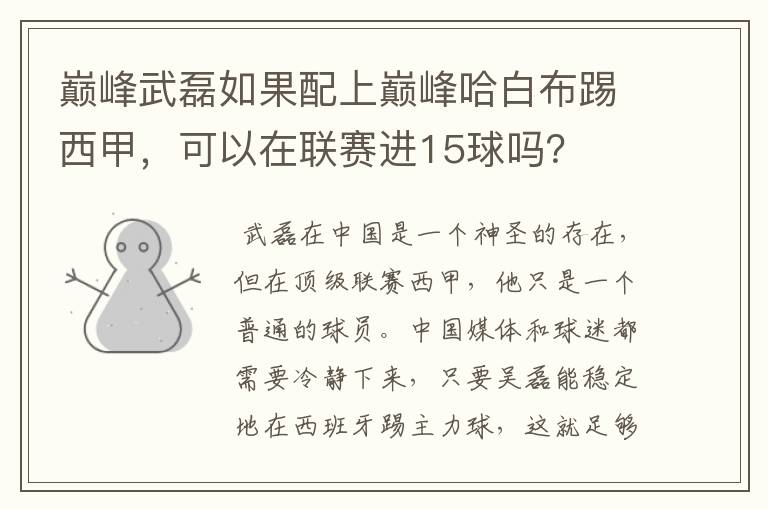 巅峰武磊如果配上巅峰哈白布踢西甲，可以在联赛进15球吗?

武磊在中国是一个神圣的存在，但在顶级联赛西甲，他只是一个普通的球员。中国媒体和球迷都需要冷静下来，只要吴磊能稳定地在西班牙踢主力球，这就足够